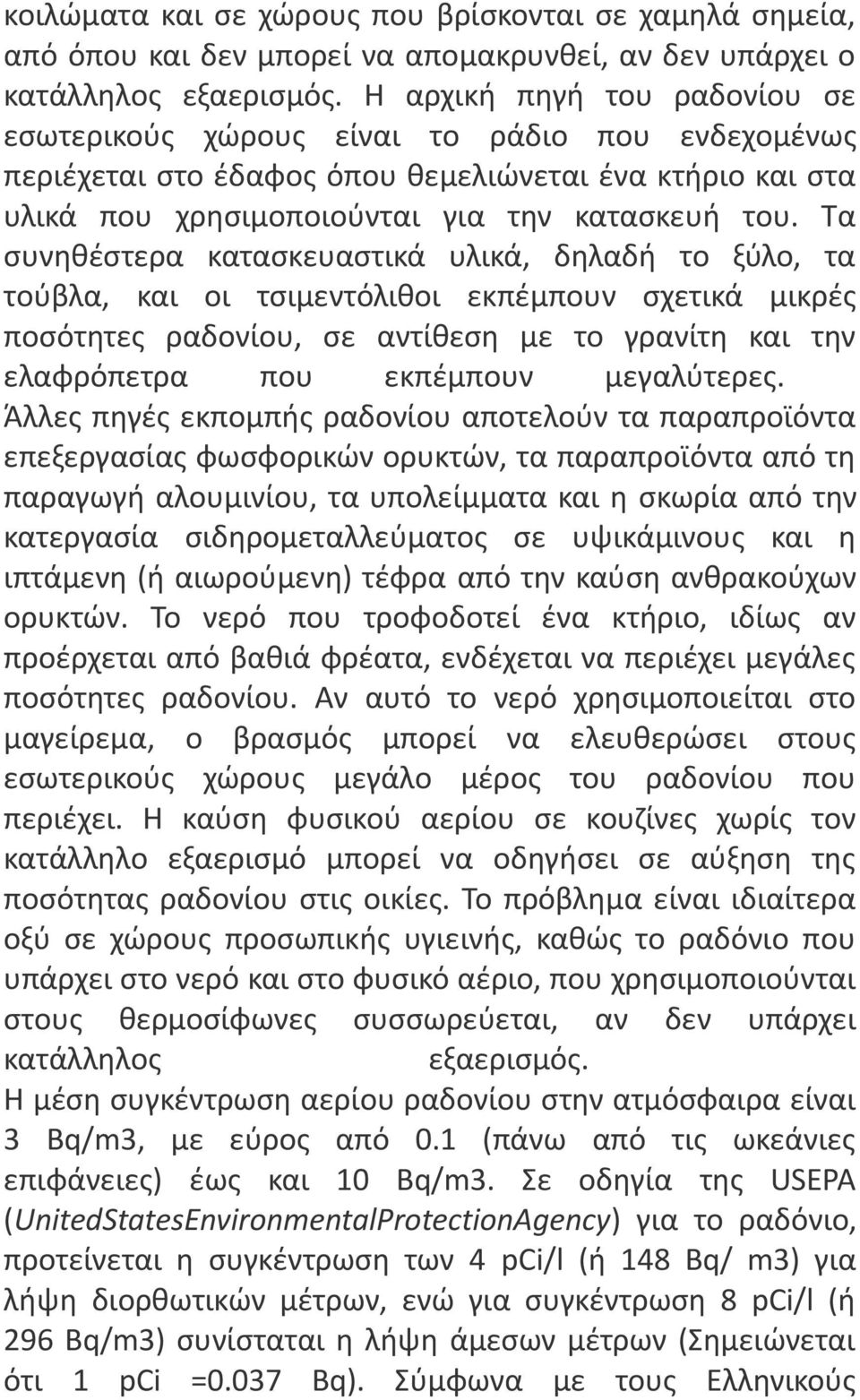 κοιλώματα και σε χώρους που βρίσκονται σε χαμηλά σημεία, από όπου και δεν μπορεί να απομακρυνθεί, αν δεν υπάρχει ο κατάλληλος εξαερισμός. Η αρχική πηγή του ραδονίου σε εσωτερικούς χώρους είναι το ράδιο που ενδεχομένως περιέχεται στο έδαφος όπου θεμελιώνεται ένα κτήριο και στα υλικά που χρησιμοποιούνται για την κατασκευή του. Τα συνηθέστερα κατασκευαστικά υλικά, δηλαδή το ξύλο, τα τούβλα, και οι τσιμεντόλιθοι εκπέμπουν σχετικά μικρές ποσότητες ραδονίου, σε αντίθεση με το γρανίτη και την ελαφρόπετρα που εκπέμπουν μεγαλύτερες.

Άλλες πηγές εκπομπής ραδονίου αποτελούν τα παραπροϊόντα επεξεργασίας φωσφορικών ορυκτών, τα παραπροϊόντα από τη παραγωγή αλουμινίου, τα υπολείμματα και η σκωρία από την κατεργασία σιδηρομεταλλεύματος σε υψικάμινους και η ιπτάμενη (ή αιωρούμενη) τέφρα από την καύση ανθρακούχων ορυκτών. Το νερό που τροφοδοτεί ένα κτήριο, ιδίως αν προέρχεται από βαθιά φρέατα, ενδέχεται να περιέχει μεγάλες ποσότητες ραδονίου. Αν αυτό το νερό χρησιμοποιείται στο μαγείρεμα, ο βρασμός μπορεί να ελευθερώσει στους εσωτερικούς χώρους μεγάλο μέρος του ραδονίου που περιέχει. Η καύση φυσικού αερίου σε κουζίνες χωρίς τον κατάλληλο εξαερισμό μπορεί να οδηγήσει σε αύξηση της ποσότητας ραδονίου στις οικίες. Το πρόβλημα είναι ιδιαίτερα οξύ σε χώρους προσωπικής υγιεινής, καθώς το ραδόνιο που υπάρχει στο νερό και στο φυσικό αέριο, που χρησιμοποιούνται στους θερμοσίφωνες συσσωρεύεται, αν δεν υπάρχει κατάλληλος εξαερισμός.

Η μέση συγκέντρωση αερίου ραδονίου στην ατμόσφαιρα είναι 3 Bq/m3, με εύρος από 0.1 (πάνω από τις ωκεάνιες επιφάνειες) έως και 10 Bq/m3. Σε οδηγία της USEPA (UnitedStatesEnvironmentalProtectionAgency) για το ραδόνιο, προτείνεται η συγκέντρωση των 4 pCi/l (ή 148 Bq/ m3) για λήψη διορθωτικών μέτρων, ενώ για συγκέντρωση 8 pCi/l (ή 296 Bq/m3) συνίσταται η λήψη άμεσων μέτρων (Σημειώνεται ότι 1 pCi =0.037 Bq). Σύμφωνα με τους Ελληνικούς